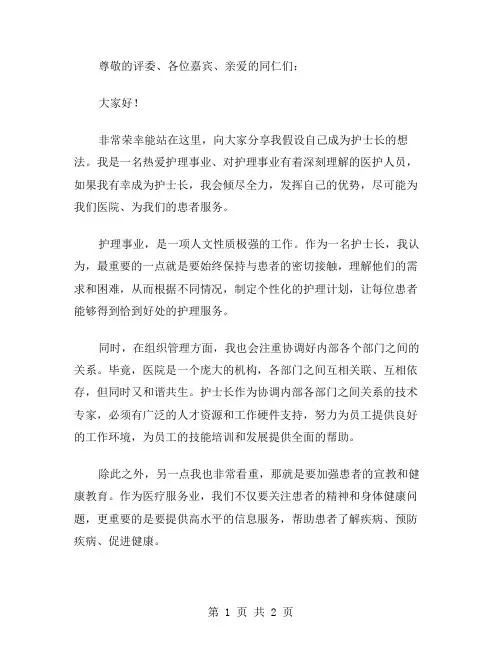 尊敬的评委、各位嘉宾、亲爱的同仁们：

大家好！

非常荣幸能站在这里，向大家分享我假设自己成为护士长的想法。我是一名热爱护理事业、对护理事业有着深刻理解的医护人员，如果我有幸成为护士长，我会倾尽全力，发挥自己的优势，尽可能为我们医院、为我们的患者服务。

护理事业，是一项人文性质极强的工作。作为一名护士长，我认为，最重要的一点就是要始终保持与患者的密切接触，理解他们的需求和困难，从而根据不同情况，制定个性化的护理计划，让每位患者能够得到恰到好处的护理服务。

同时，在组织管理方面，我也会注重协调好内部各个部门之间的关系。毕竟，医院是一个庞大的机构，各部门之间互相关联、互相依存，但同时又和谐共生。护士长作为协调内部各部门之间关系的技术专家，必须有广泛的人才资源和工作硬件支持，努力为员工提供良好的工作环境，为员工的技能培训和发展提供全面的帮助。

除此之外，另一点我也非常看重，那就是要加强患者的宣教和健康教育。作为医疗服务业，我们不仅要关注患者的精神和身体健康问题，更重要的是要提供高水平的信息服务，帮助患者了解疾病、预防疾病、促进健康。

第 1 页 共 2 页